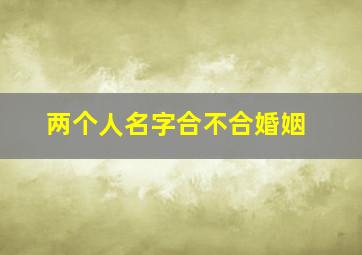 两个人名字合不合婚姻